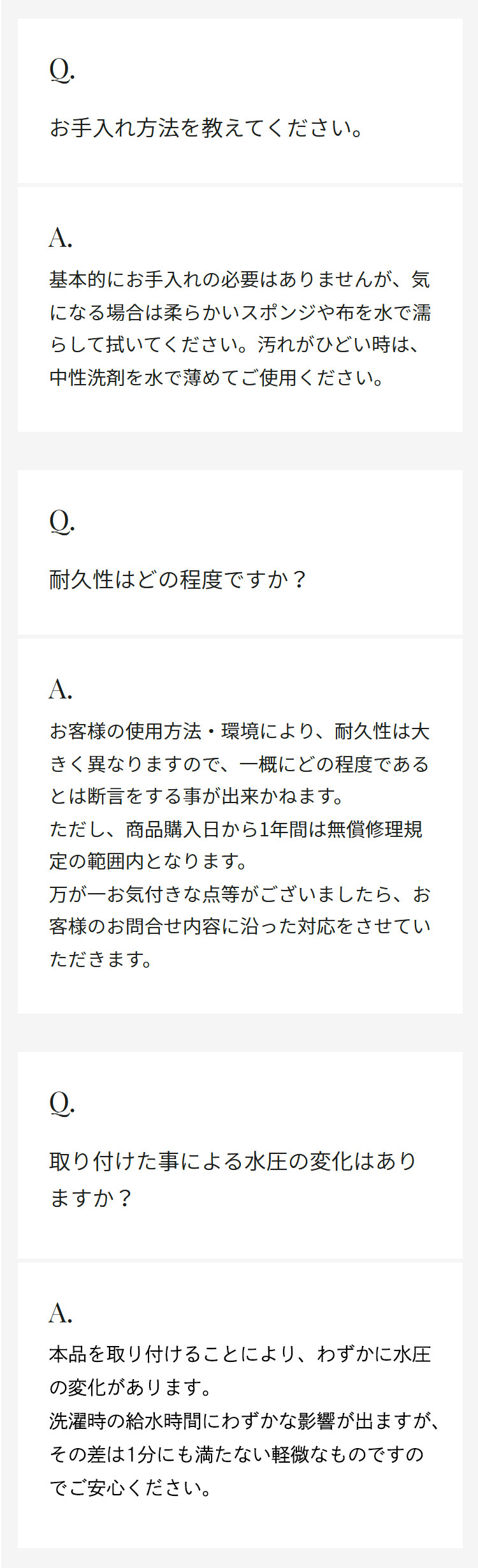 Q.

お手入れ方法を教えてください。

A.

基本的にお手入れの必要はありませんが、気になる場合は柔らかいスポンジや布を水で濡らして拭いてください。汚れがひどい時は、中性洗剤を水で薄めてご使用ください。

Q.

耐久性はどの程度ですか？

A.

お客様の使用方法・環境により、耐久性は大きく異なりますので、一概にどの程度であるとは断言をする事が出来かねます。
ただし、商品購入日から1年間は無償修理規定の範囲内となります。
万が一お気付きな点等がございましたら、お客様のお問合せ内容に沿った対応をさせていただきます。

Q.

取り付けた事による水圧の変化はありますか？

A.

本品を取り付けることにより、わずかに水圧の変化があります。
洗濯時の給水時間にわずかな影響が出ますが、その差は1分にも満たない軽微なものですのでご安心ください。